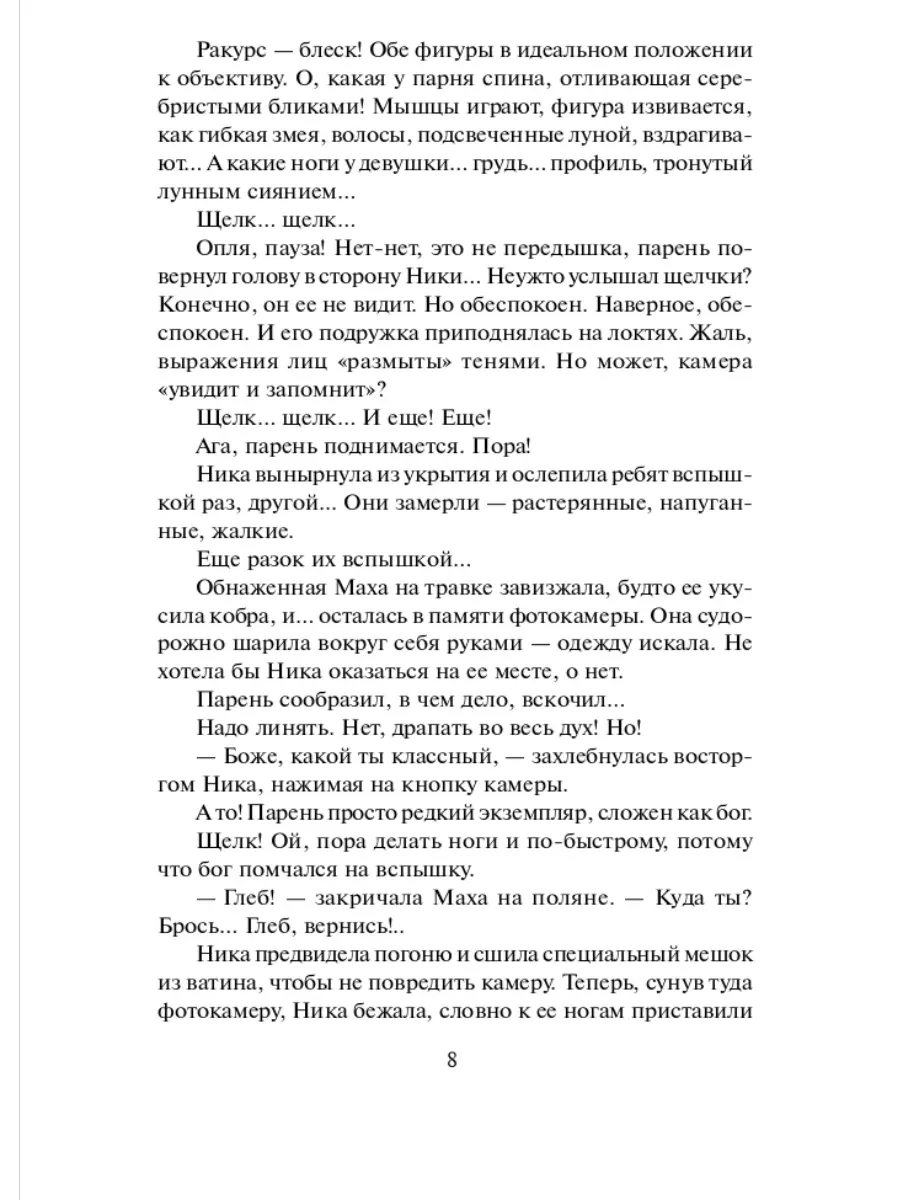 Ракурс — блеск! Обе фигуры в идеальном положении к объективу. О, какая у парня спина, отливающая серебристыми бликами! Мышцы играют, фигура извивается, как гибкая змея, волосы, подсвеченные луной, вздрагивают... А какие ноги у девушки... грудь... профиль, тронутый лунным сиянием...

Щелк... щелк...

Опля, пауза! Нет-нет, это не передышка, парень повернул голову в сторону Ники... Неужто услышал щелчки? Конечно, он ее не видит. Но обеспокоен. Наверное, обеспокоен. И его подружка приподнялась на локтях. Жаль, выражения лиц «размыты» тенями. Но может, камера «увидит и запомнит»?

Щелк... щелк... И еще! Еще!

Ага, парень поднимается. Пора!

Ника вынырнула из укрытия и ослепила ребят вспышкой раз, другой... Они замерли — растерянные, напуганные, жалкие.

Еще разок их вспышкой...

Обнаженная Маха на травке завизжала, будто ее укусила кобра, и... осталась в памяти фотокамеры. Она судорожно шарила вокруг себя руками — одежду искала. Не хотела бы Ника оказаться на ее месте, о нет.

Парень сообразил, в чем дело, вскочил...

Надо линять. Нет, драпать во весь дух! Но!

— Боже, какой ты классный, — захлебнулась восторгом Ника, нажимая на кнопку камеры.

А то! Парень просто редкий экземпляр, сложен как бог.

Щелк! Ой, пора делать ноги и по-быстрому, потому что бог помчался на вспышку.

— Глеб! — закричала Маха на поляне. — Куда ты? Брось... Глеб, вернись!..

Ника предвидела погоню и сшила специальный мешок из ватина, чтобы не повредить камеру. Теперь, сунув туда фотокамеру, Ника бежала, словно к ее ногам приставили

8